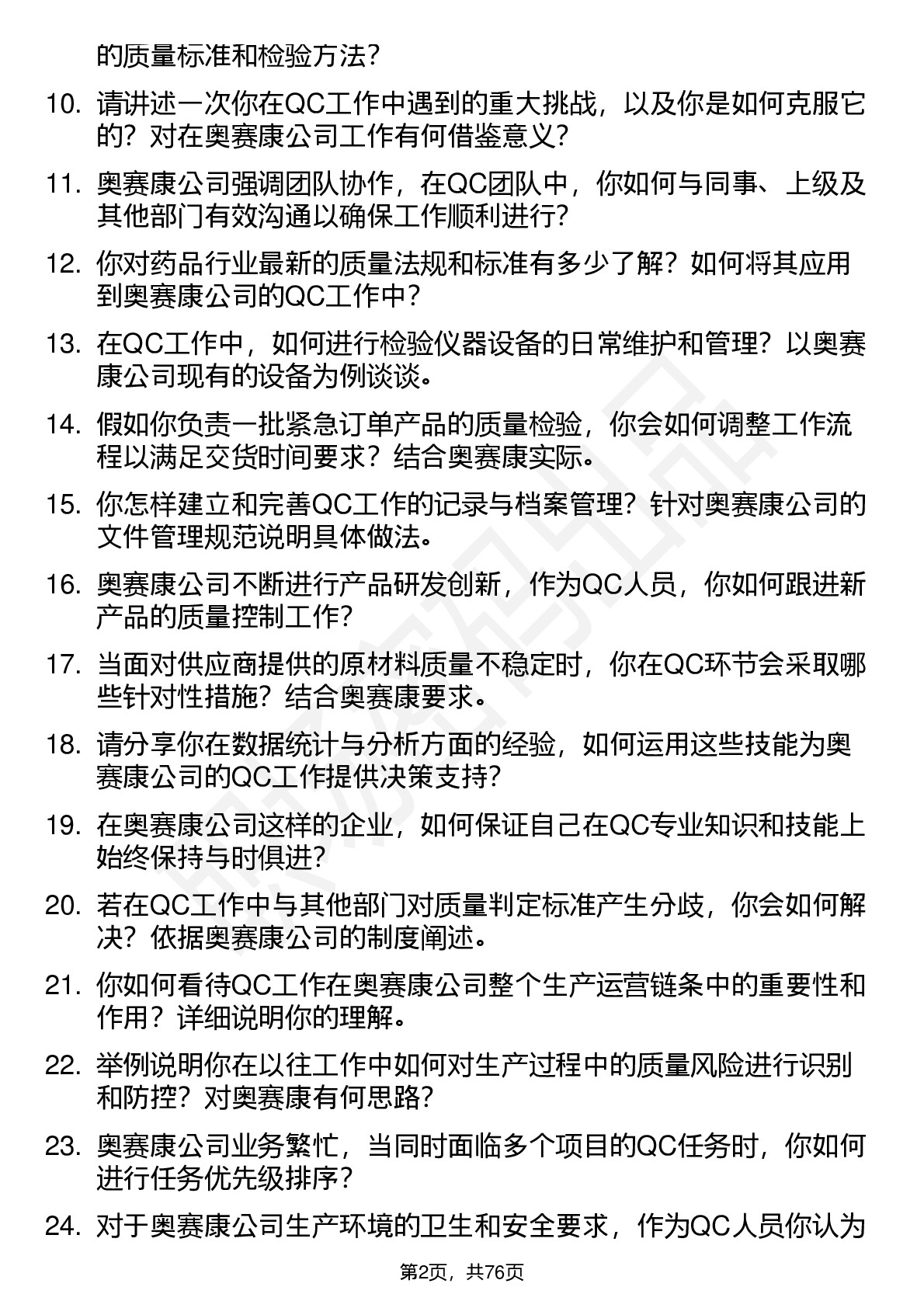 的质量标准和检验方法？

10. 请讲述一次你在QC工作中遇到的重大挑战，以及你是如何克服它的？对在奥赛康公司工作有何借鉴意义？

11. 奥赛康公司强调团队协作，在QC团队中，你如何与同事、上级及其他部门有效沟通以确保工作顺利进行？

12. 你对药品行业最新的质量法规和标准有多少了解？如何将其应用到奥赛康公司的QC工作中？

13. 在QC工作中，如何进行检验仪器设备的日常维护和管理？以奥赛康公司现有的设备为例谈谈。

14. 假如你负责一批紧急订单产品的质量检验，你会如何调整工作流程以满足交货时间要求？结合奥赛康实际。

15. 你怎样建立和完善QC工作的记录与档案管理？针对奥赛康公司的文件管理规范说明具体做法。

16. 奥赛康公司不断进行产品研发创新，作为QC人员，你如何跟进新产品的质量控制工作？

17. 当面对供应商提供的原材料质量不稳定时，你在QC环节会采取哪些针对性措施？结合奥赛康要求。

18. 请分享你在数据统计与分析方面的经验，如何运用这些技能为奥赛康公司的QC工作提供决策支持？

19. 在奥赛康公司这样的企业，如何保证自己在QC专业知识和技能上始终保持与时俱进？

20. 若在QC工作中与其他部门对质量判定标准产生分歧，你会如何解决？依据奥赛康公司的制度阐述。

21. 你如何看待QC工作在奥赛康公司整个生产运营链条中的重要性和作用？详细说明你的理解。

22. 举例说明你在以往工作中如何对生产过程中的质量风险进行识别和防控？对奥赛康有何思路？

23. 奥赛康公司业务繁忙，当同时面临多个项目的QC任务时，你如何进行任务优先级排序？

24. 对于奥赛康公司生产环境的卫生和安全要求，作为QC人员你认为

第2页，共76页